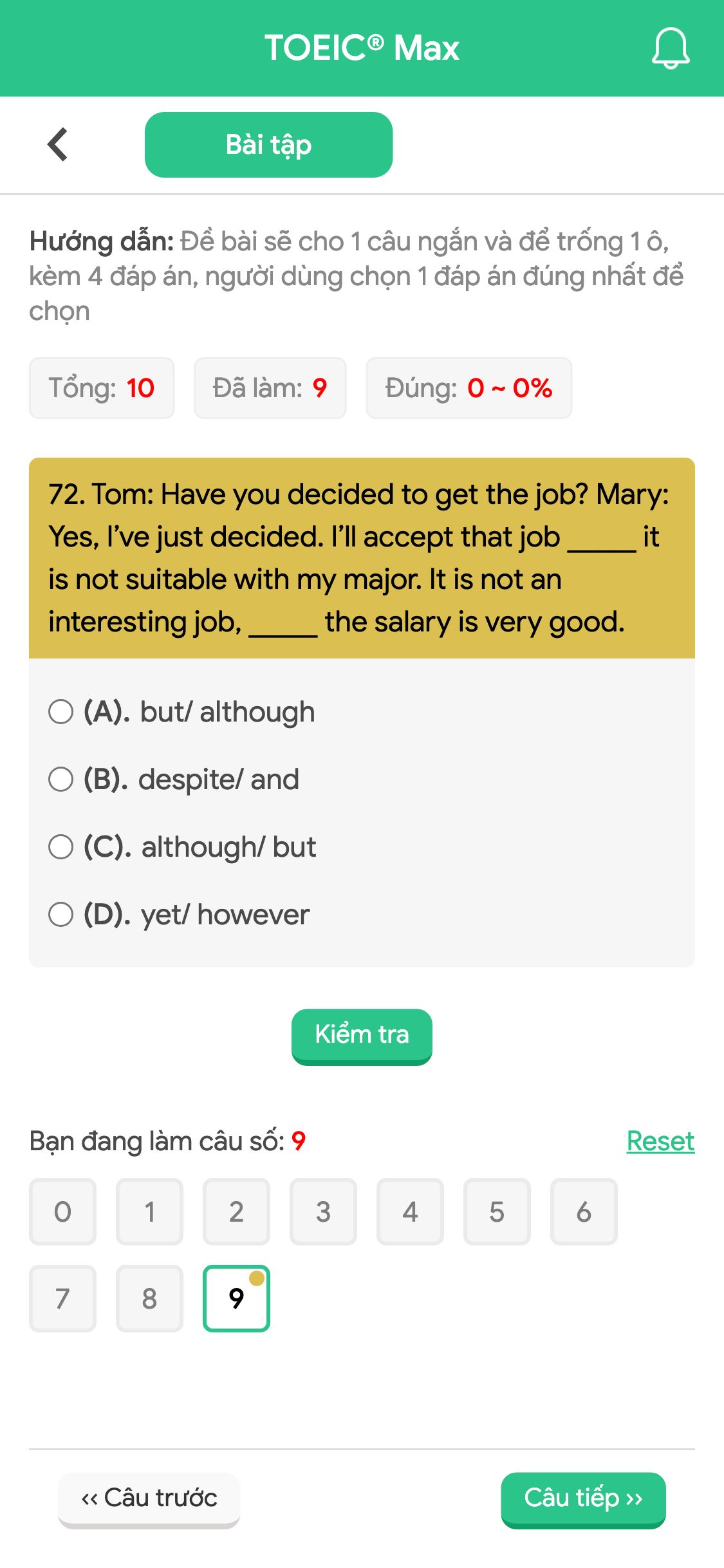 TOEIC® Max

Bài tập

Hướng dẫn: Đề bài sẽ cho 1 câu ngắn và để trống 1 ô, kèm 4 đáp án, người dùng chọn 1 đáp án đúng nhất để chọn

Tổng: 10 Đã làm: 9 Đúng: 0 ~ 0%

72. Tom: Have you decided to get the job? Mary: Yes, I've just decided. I'll accept that job _____ it is not suitable with my major. It is not an interesting job, _____ the salary is very good.

(A). but/ although

(B). despite/ and

(C). although/ but

(D). yet/ however

Kiểm tra

Bạn đang làm câu số: 9 Reset

0 1 2 3 4 5 6
7 8 9

‹‹ Câu trước Câu tiếp ››